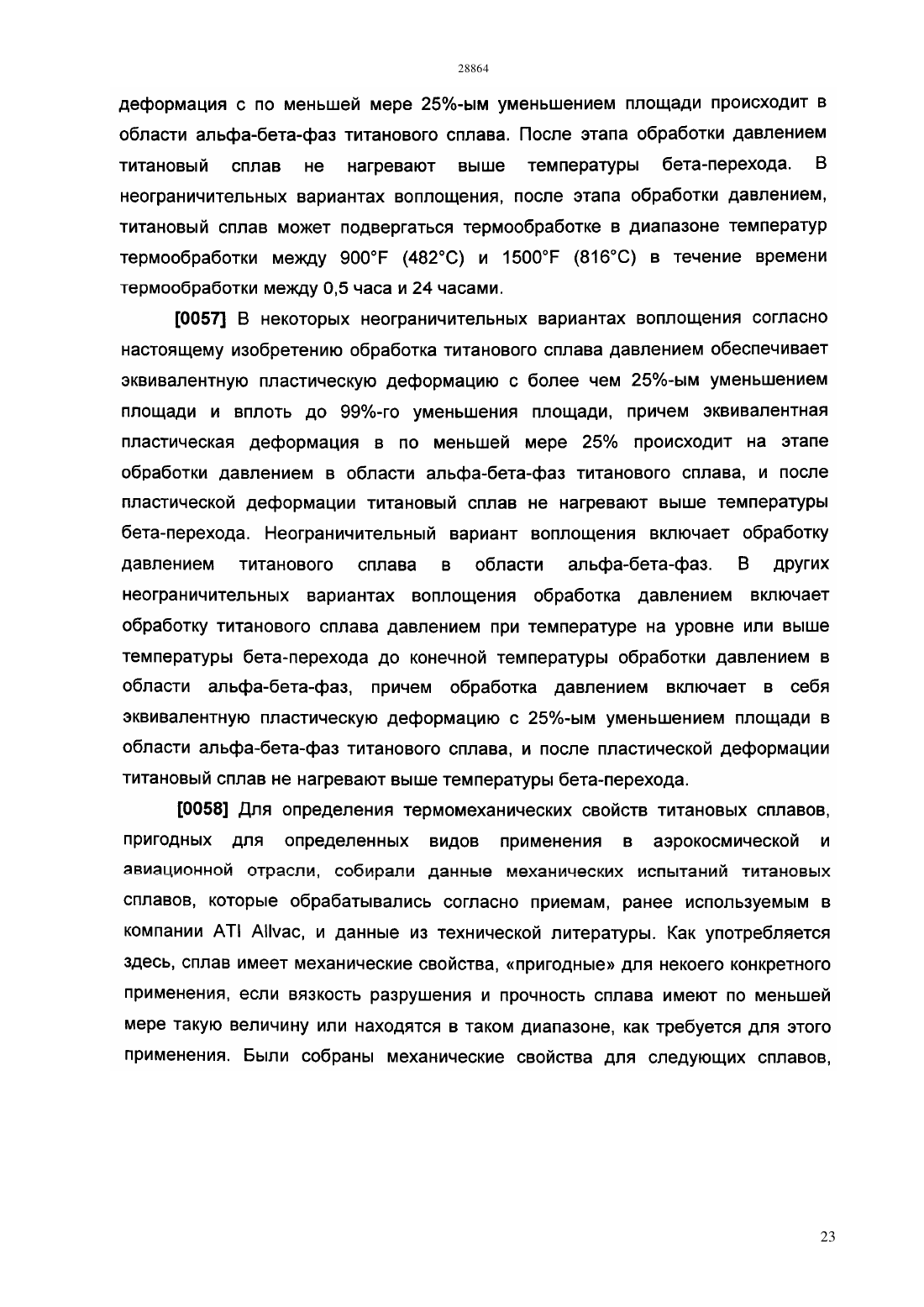 28864

деформация с по меньшей мере 25%-ым уменьшением площади происходит в области альфа-бета-фаз титанового сплава. После этапа обработки давлением титановый сплав не нагревают выше температуры бета-перехода. В неограничительных вариантах воплощения, после этапа обработки давлением, титановый сплав может подвергаться термообработке в диапазоне температур термообработки между 900°F (482°C) и 1500°F (816°C) в течение времени термообработки между 0,5 часа и 24 часами.

[0057] В некоторых неограничительных вариантах воплощения согласно настоящему изобретению обработка титанового сплава давлением обеспечивает эквивалентную пластическую деформацию с более чем 25%-ым уменьшением площади и вплоть до 99%-го уменьшения площади, причем эквивалентная пластическая деформация в по меньшей мере 25% происходит на этапе обработки давлением в области альфа-бета-фаз титанового сплава, и после пластической деформации титановый сплав не нагревают выше температуры бета-перехода. Неограничительный вариант воплощения включает обработку давлением титанового сплава в области альфа-бета-фаз. В других неограничительных вариантах воплощения обработка давлением включает обработку титанового сплава давлением при температуре на уровне или выше температуры бета-перехода до конечной температуры обработки давлением в области альфа-бета-фаз, причем обработка давлением включает в себя эквивалентную пластическую деформацию с 25%-ым уменьшением площади в области альфа-бета-фаз титанового сплава, и после пластической деформации титановый сплав не нагревают выше температуры бета-перехода.

[0058] Для определения термомеханических свойств титановых сплавов, пригодных для определенных видов применения в аэрокосмической и авиационной отрасли, собирали данные механических испытаний титановых сплавов, которые обрабатывались согласно приемам, ранее используемым в компании ATI Allvac, и данные из технической литературы. Как употребляется здесь, сплав имеет механические свойства, «пригодные» для некоего конкретного применения, если вязкость разрушения и прочность сплава имеют по меньшей мере такую величину или находятся в таком диапазоне, как требуется для этого применения. Были собраны механические свойства для следующих сплавов,

23